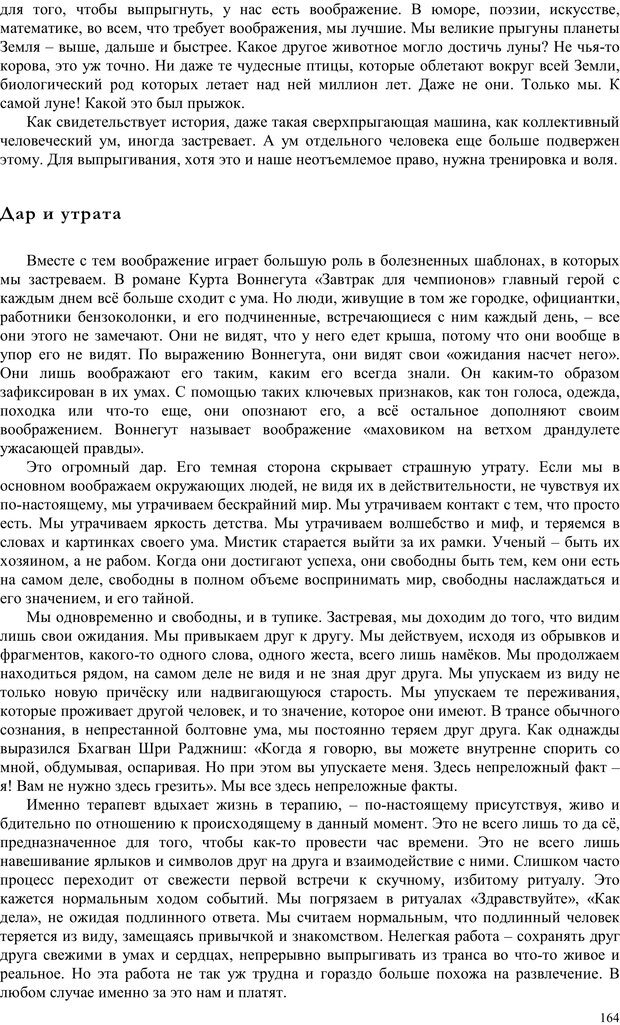 для того, чтобы выпрыгнуть, у нас есть воображение. В юморе, поэзии, искусстве, математике, во всем, что требует воображения, мы лучшие. Мы великие прыгуны планеты Земля – выше, дальше и быстрее. Какое другое животное могло достичь луны? Не чья-то корова, это уж точно. Ни даже те чудесные птицы, которые облетают вокруг всей Земли, биологический род которых летает над ней миллион лет. Даже не они. Только мы. К самой луне! Какой это был прыжок.

Как свидетельствует история, даже такая сверхпрыгающая машина, как коллективный человеческий ум, иногда застревает. А ум отдельного человека еще больше подвержен этому. Для выпрыгивания, хотя это и наше неотъемлемое право, нужна тренировка и воля.

Дар и утрата

Вместе с тем воображение играет большую роль в болезненных шаблонах, в которых мы застреваем. В романе Курта Воннегута «Завтрак для чемпионов» главный герой с каждым днем всё больше сходит с ума. Но люди, живущие в том же городке, официантки, работники бензоколонки, и его подчиненные, встречающиеся с ним каждый день, – все они этого не замечают. Они не видят, что у него едет крыша, потому что они вообще в упор его не видят. По выражению Воннегута, они видят свои «ожидания насчет него». Они лишь воображают его таким, каким его всегда знали. Он каким-то образом зафиксирован в их умах. С помощью таких ключевых признаков, как тон голоса, одежда, походка или что-то еще, они опознают его, а всё остальное дополняют своим воображением. Воннегут называет воображение «маховиком на ветхом драндулете ужасающей правды».

Это огромный дар. Его темная сторона скрывает страшную утрату. Если мы в основном воображаем окружающих людей, не видя их в действительности, не чувствуя их по-настоящему, мы утрачиваем бескрайний мир. Мы утрачиваем контакт с тем, что просто есть. Мы утрачиваем яркость детства. Мы утрачиваем волшебство и миф, и теряемся в словах и картинках своего ума. Мистик старается выйти за их рамки. Ученый – быть их хозяином, а не рабом. Когда они достигают успеха, они свободны быть тем, кем они есть на самом деле, свободны в полном объеме воспринимать мир, свободны наслаждаться и его значением, и его тайной.

Мы одновременно и свободны, и в тупике. Застревая, мы доходим до того, что видим лишь свои ожидания. Мы привыкаем друг к другу. Мы действуем, исходя из обрывков и фрагментов, какого-то одного слова, одного жеста, всего лишь намёков. Мы продолжаем находиться рядом, на самом деле не видя и не зная друг друга. Мы упускаем из виду не только новую причёску или надвигающуюся старость. Мы упускаем те переживания, которые проживает другой человек, и то значение, которое они имеют. В трансе обычного сознания, в непрестанной болтовне ума, мы постоянно теряем друг друга. Как однажды выразился Бхагван Шри Раджниш: «Когда я говорю, вы можете внутренне спорить со мной, обдумывая, оспаривая. Но при этом вы упускаете меня. Здесь непреложный факт – я! Вам не нужно здесь грезить». Мы все здесь непреложные факты.

Именно терапевт вдыхает жизнь в терапию, – по-настоящему присутствуя, живо и бдительно по отношению к происходящему в данный момент. Это не всего лишь то да сё, предназначенное для того, чтобы как-то провести час времени. Это не всего лишь навешивание ярлыков и символов друг на друга и взаимодействие с ними. Слишком часто процесс переходит от свежести первой встречи к скучному, избитому ритуалу. Это кажется нормальным ходом событий. Мы погрязаем в ритуалах «Здравствуйте», «Как дела», не ожидая подлинного ответа. Мы считаем нормальным, что подлинный человек теряется из виду, замещаясь привычкой и знакомством. Нелегкая работа – сохранять друг друга свежими в умах и сердцах, непрерывно выпрыгивать из транса во что-то живое и реальное. Но эта работа не так уж трудна и гораздо больше похожа на развлечение. В любом случае именно за это нам и платят.

164